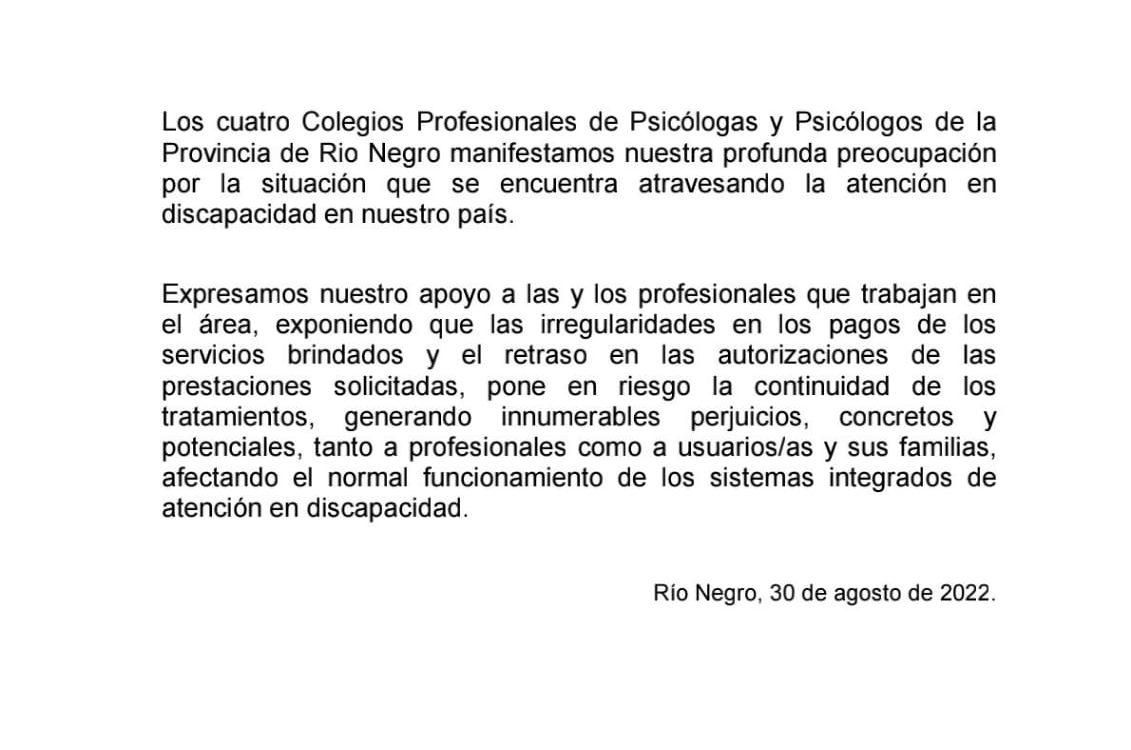 Los cuatro Colegios Profesionales de Psicólogas y Psicólogos de la Provincia de Rio Negro manifestamos nuestra profunda preocupación por la situación que se encuentra atravesando la atención en discapacidad en nuestro país.

Expresamos nuestro apoyo a las y los profesionales que trabajan en el área, exponiendo que las irregularidades en los pagos de los servicios brindados y el retraso en las autorizaciones de las prestaciones solicitadas, pone en riesgo la continuidad de los tratamientos, generando innumerables perjuicios, concretos y potenciales, tanto a profesionales como a usuarios/as y sus familias, afectando el normal funcionamiento de los sistemas integrados de atención en discapacidad.

Río Negro, 30 de agosto de 2022.